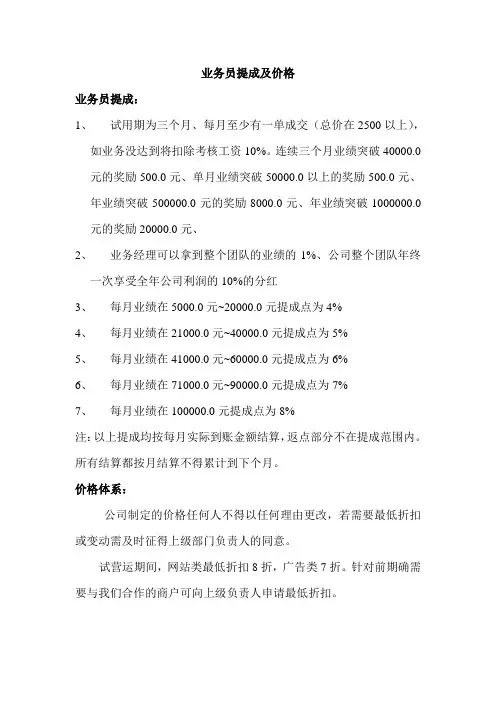 业务员提成及价格

业务员提成：

1、 试用期为三个月、每月至少有一单成交（总价在 2500 以上），如业务没达到将扣除考核工资 10%。连续三个月业绩突破 40000.0 元的奖励 500.0 元、单月业绩突破 50000.0 以上的奖励 500.0 元、年业绩突破 500000.0 元的奖励 8000.0 元、年业绩突破 1000000.0 元的奖励 20000.0 元、

2、 业务经理可以拿到整个团队的业绩的 1%、公司整个团队年终一次享受全年公司利润的 10%的分红

3、 每月业绩在 5000.0 元~20000.0 元提成点为 4%

4、 每月业绩在 21000.0 元~40000.0 元提成点为 5%

5、 每月业绩在 41000.0 元~60000.0 元提成点为 6%

6、 每月业绩在 71000.0 元~90000.0 元提成点为 7%

7、 每月业绩在 100000.0 元提成点为 8%

注：以上提成均按每月实际到账金额结算，返点部分不在提成范围内。所有结算都按月结算不得累计到下个月。

价格体系：

公司制定的价格任何人不得以任何理由更改，若需要最低折扣或变动需及时征得上级部门负责人的同意。

试营运期间，网站类最低折扣 8 折，广告类 7 折。针对前期确需要与我们合作的商户可向上级负责人申请最低折扣。